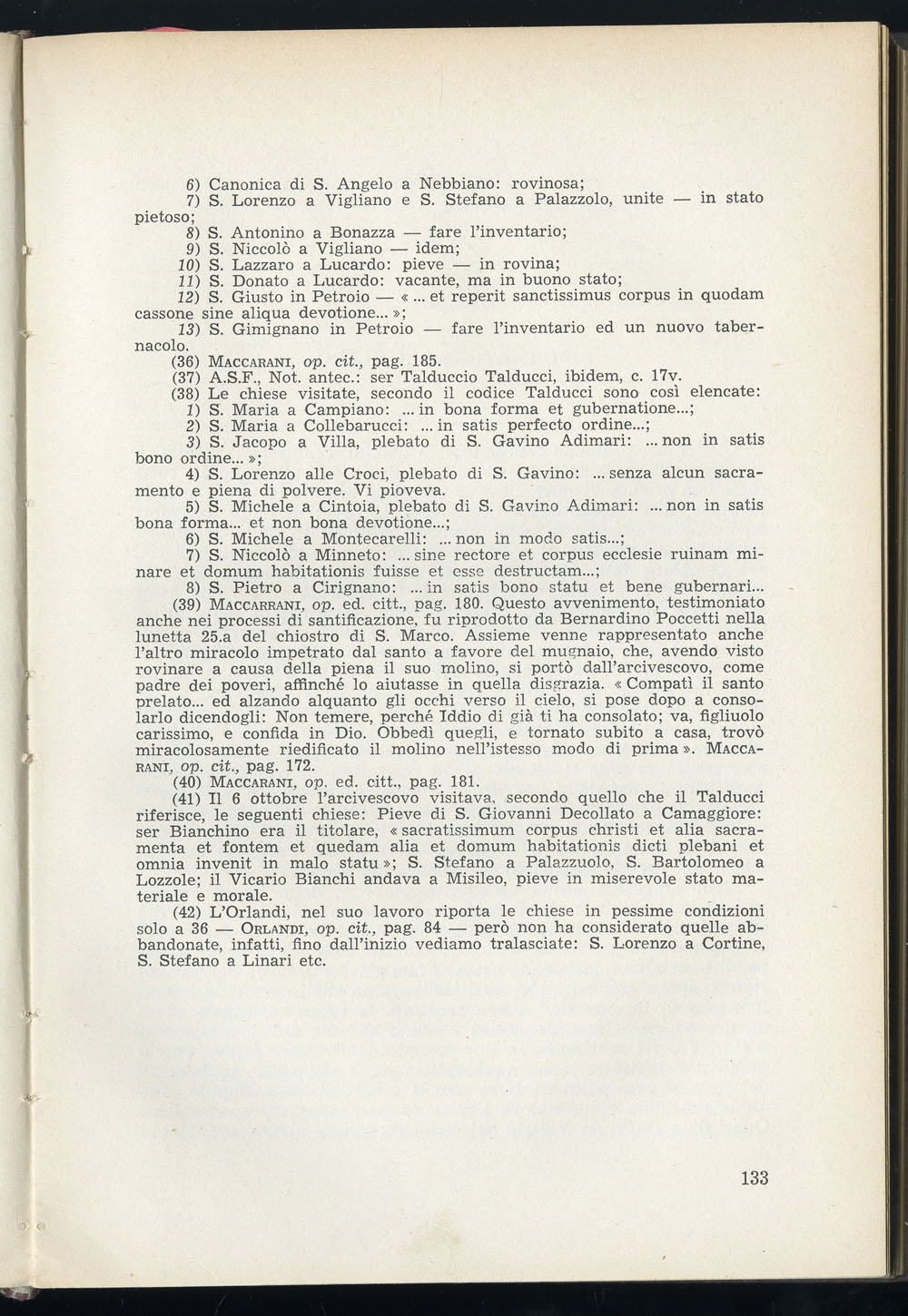 6) Canonica di S. Angelo a Nebbiano: rovinosa;
7) S. Lorenzo a Vigliano e S. Stefano a Palazzolo, unite — in stato pietoso;
8) S. Antonino a Bonazza — fare l'inventario;
9) S. Niccolò a Vigliano — idem;
10) S. Lazzaro a Lucardo: pieve — in rovina;
11) S. Donato a Lucardo: vacante, ma in buono stato;
12) S. Giusto in Petroio — « ... et reperit sanctissimus corpus in quodam cassone sine aliqua devotione... »;
13) S. Gimignano in Petroio — fare l'inventario ed un nuovo tabernacolo.
(36) MACCARANI, op. cit., pag. 185.
(37) A.S.F., Not. antec.: ser Talduccio Talducci, ibidem, c. 17v.
(38) Le chiese visitate, secondo il codice Talducci sono così elencate:
1) S. Maria a Campiano: ... in bona forma et gubernatione...;
2) S. Maria a Collebarucci: ... in satis perfecto ordine...;
3) S. Jacopo a Villa, plebato di S. Gavino Adimari: ... non in satis bono ordine... »;
4) S. Lorenzo alle Croci, plebato di S. Gavino: ... senza alcun sacramento e piena di polvere. Vi pioveva.
5) S. Michele a Cintoia, plebato di S. Gavino Adimari: ... non in satis bona forma... et non bona devotione...;
6) S. Michele a Montecarelli: ... non in modo satis...;
7) S. Niccolò a Minneto: ... sine rectore et corpus ecclesie ruinam minare et domum habitationis fuisse et esse destructam...;
8) S. Pietro a Cirignano: ... in satis bono statu et bene gubernari...
(39) MACCARRANI, op. ed. citt., pag. 180. Questo avvenimento, testimoniato anche nei processi di santificazione, fu riprodotto da Bernardino Poccetti nella lunetta 25.a del chiostro di S. Marco. Assieme venne rappresentato anche l'altro miracolo impetrato dal santo a favore del mugnaio, che, avendo visto rovinare a causa della piena il suo molino, si portò dall'arcivescovo, come padre dei poveri, affinché lo aiutasse in quella disgrazia. « Compatì il santo prelato... ed alzando alquanto gli occhi verso il cielo, si pose dopo a consolarlo dicendogli: Non temere, perché Iddio di già ti ha consolato; va, figliuolo carissimo, e confida in Dio. Obbedì quegli, e tornato subito a casa, trovò miracolosamente riedificato il molino nell'istesso modo di prima ». MACCARANI, op. cit., pag. 172.
(40) MACCARANI, op. ed. citt., pag. 181.
(41) Il 6 ottobre l'arcivescovo visitava, secondo quello che il Talducci riferisce, le seguenti chiese: Pieve di S. Giovanni Decollato a Camaggiore: ser Bianchino era il titolare, « sacratissimum corpus christi et alia sacramenta et fontem et quedam alia et domum habitationis dicti plebani et omnia invenit in malo statu »; S. Stefano a Palazzuolo, S. Bartolomeo a Lozzole; il Vicario Bianchi andava a Misileo, pieve in miserevole stato materiale e morale.
(42) L'Orlandi, nel suo lavoro riporta le chiese in pessime condizioni solo a 36 — ORLANDI, op. cit., pag. 84 — però non ha considerato quelle abbandonate, infatti, fino dall'inizio vediamo tralasciate: S. Lorenzo a Cortine, S. Stefano a Linari etc.

133